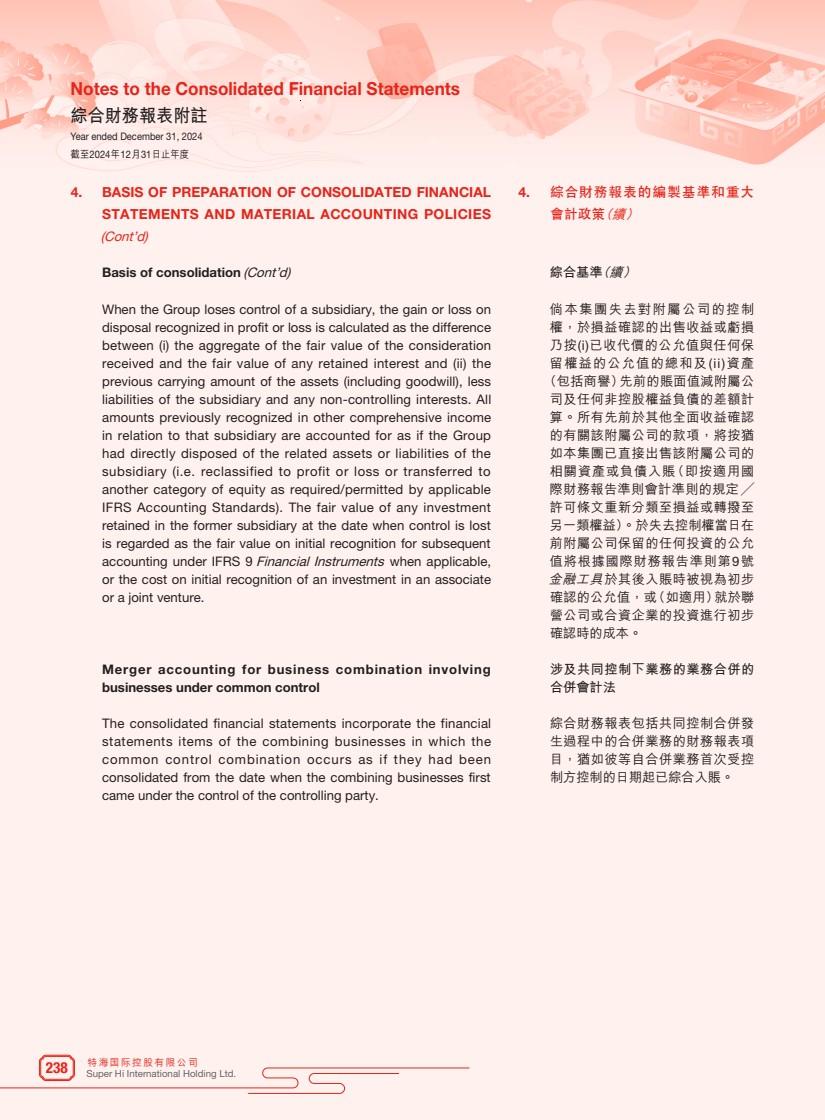 Notes to the Consolidated Financial Statements
綜合財務報表附註
Year ended December 31, 2024
截至2024年12月31日止年度

4. BASIS OF PREPARATION OF CONSOLIDATED FINANCIAL STATEMENTS AND MATERIAL ACCOUNTING POLICIES (Cont'd)

Basis of consolidation (Cont'd)

When the Group loses control of a subsidiary, the gain or loss on disposal recognized in profit or loss is calculated as the difference between (i) the aggregate of the fair value of the consideration received and the fair value of any retained interest and (ii) the previous carrying amount of the assets (including goodwill), less liabilities of the subsidiary and any non-controlling interests. All amounts previously recognized in other comprehensive income in relation to that subsidiary are accounted for as if the Group had directly disposed of the related assets or liabilities of the subsidiary (i.e. reclassified to profit or loss or transferred to another category of equity as required/permitted by applicable IFRS Accounting Standards). The fair value of any investment retained in the former subsidiary at the date when control is lost is regarded as the fair value on initial recognition for subsequent accounting under IFRS 9 Financial Instruments when applicable, or the cost on initial recognition of an investment in an associate or a joint venture.

Merger accounting for business combination involving businesses under common control

The consolidated financial statements incorporate the financial statements items of the combining businesses in which the common control combination occurs as if they had been consolidated from the date when the combining businesses first came under the control of the controlling party.

4. 綜合財務報表的編製基準和重大會計政策（續）

綜合基準（續）

倘本集團失去對附屬公司的控制權，於損益確認的出售收益或虧損乃按(i)已收代價的公允值與任何保留權益的公允值的總和及(ii)資產（包括商譽）先前的賬面值減附屬公司及任何非控股權益負債的差額計算。所有先前於其他全面收益確認的有關該附屬公司的款項，將按猶如本集團已直接出售該附屬公司的相關資產或負債入賬（即按適用國際財務報告準則會計準則的規定／許可條文重新分類至損益或轉撥至另一類權益）。於失去控制權當日在前附屬公司保留的任何投資的公允值將根據國際財務報告準則第9號金融工具於其後入賬時被視為初步確認的公允值，或（如適用）就於聯營公司或合資企業的投資進行初步確認時的成本。

涉及共同控制下業務的業務合併的合併會計法

綜合財務報表包括共同控制合併發生過程中的合併業務的財務報表項目，猶如彼等自合併業務首次受控制方控制的日期起已綜合入賬。

238 特海国际控股有限公司
Super Hi International Holding Ltd.